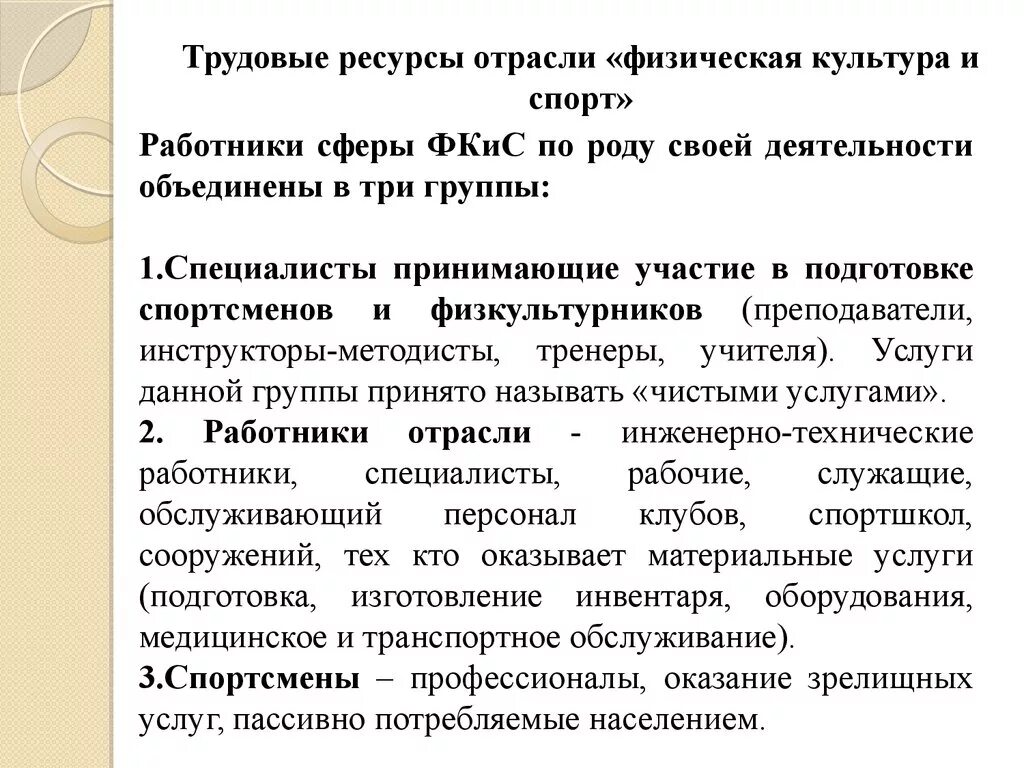 Трудовые ресурсы отрасли «физическая культура и спорт»

Работники сферы ФКиС по роду своей деятельности объединены в три группы:

1.Специалисты принимающие участие в подготовке спортсменов и физкультурников (преподаватели, инструкторы-методисты, тренеры, учителя). Услуги данной группы принято называть «чистыми услугами».
2. Работники отрасли - инженерно-технические работники, специалисты, рабочие, служащие, обслуживающий персонал клубов, спортшкол, сооружений, тех кто оказывает материальные услуги (подготовка, изготовление инвентаря, оборудования, медицинское и транспортное обслуживание).
3.Спортсмены – профессионалы, оказание зрелищных услуг, пассивно потребляемые населением.